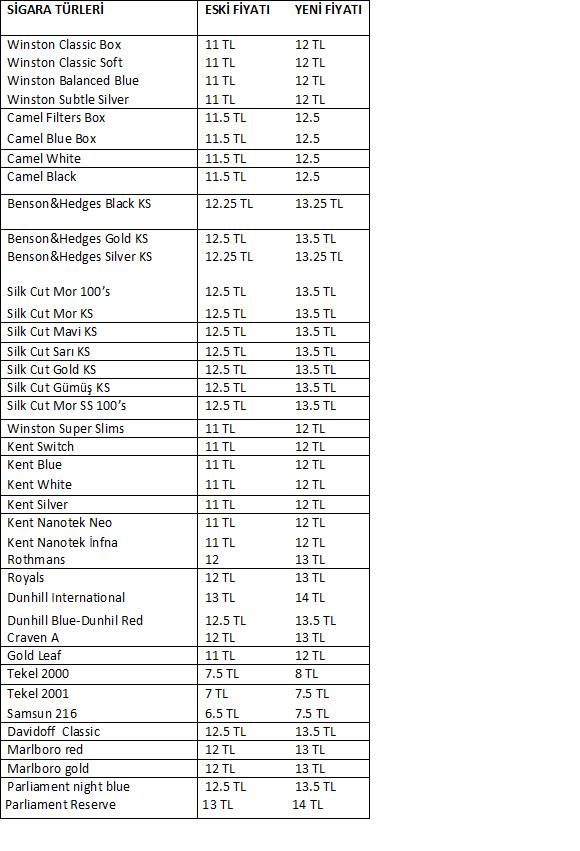 | SİGARA TÜRLERİ | ESKİ FİYATI | YENİ FİYATI |
|---|---|---|
| Winston Classic Box | 11 TL | 12 TL |
| Winston Classic Soft | 11 TL | 12 TL |
| Winston Balanced Blue | 11 TL | 12 TL |
| Winston Subtle Silver | 11 TL | 12 TL |
| Camel Filters Box | 11.5 TL | 12.5 |
| Camel Blue Box | 11.5 TL | 12.5 |
| Camel White | 11.5 TL | 12.5 |
| Camel Black | 11.5 TL | 12.5 |
| Benson&Hedges Black KS | 12.25 TL | 13.25 TL |
| Benson&Hedges Gold KS | 12.5 TL | 13.5 TL |
| Benson&Hedges Silver KS | 12.25 TL | 13.25 TL |
| Silk Cut Mor 100's | 12.5 TL | 13.5 TL |
| Silk Cut Mor KS | 12.5 TL | 13.5 TL |
| Silk Cut Mavi KS | 12.5 TL | 13.5 TL |
| Silk Cut Sarı KS | 12.5 TL | 13.5 TL |
| Silk Cut Gold KS | 12.5 TL | 13.5 TL |
| Silk Cut Gümüş KS | 12.5 TL | 13.5 TL |
| Silk Cut Mor SS 100's | 12.5 TL | 13.5 TL |
| Winston Super Slims | 11 TL | 12 TL |
| Kent Switch | 11 TL | 12 TL |
| Kent Blue | 11 TL | 12 TL |
| Kent White | 11 TL | 12 TL |
| Kent Silver | 11 TL | 12 TL |
| Kent Nanotek Neo | 11 TL | 12 TL |
| Kent Nanotek İnfna | 11 TL | 12 TL |
| Rothmans | 12 | 13 TL |
| Royals | 12 TL | 13 TL |
| Dunhill International | 13 TL | 14 TL |
| Dunhill Blue-Dunhil Red | 12.5 TL | 13.5 TL |
| Craven A | 12 TL | 13 TL |
| Gold Leaf | 11 TL | 12 TL |
| Tekel 2000 | 7.5 TL | 8 TL |
| Tekel 2001 | 7 TL | 7.5 TL |
| Samsun 216 | 6.5 TL | 7.5 TL |
| Davidoff Classic | 12.5 TL | 13.5 TL |
| Marlboro red | 12 TL | 13 TL |
| Marlboro gold | 12 TL | 13 TL |
| Parliament night blue | 12.5 TL | 13.5 TL |
| Parliament Reserve | 13 TL | 14 TL |